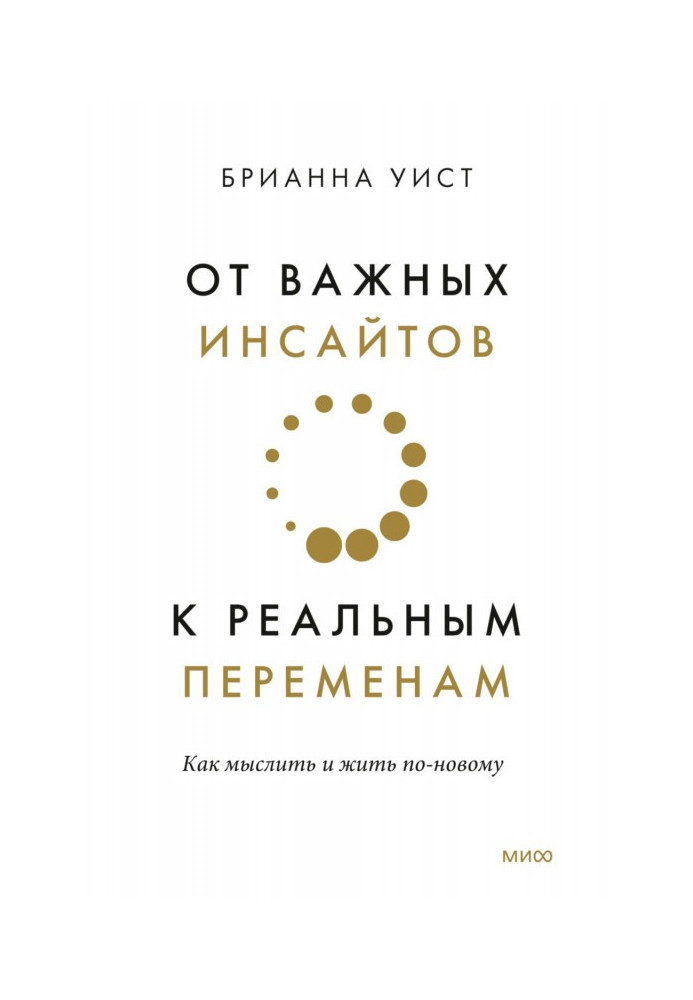 БРИАННА УИСТ

ОТ ВАЖНЫХ ИНСАЙТОВ

К РЕАЛЬНЫМ ПЕРЕМЕНАМ

Как мыслить и жить по-новому

МИФ